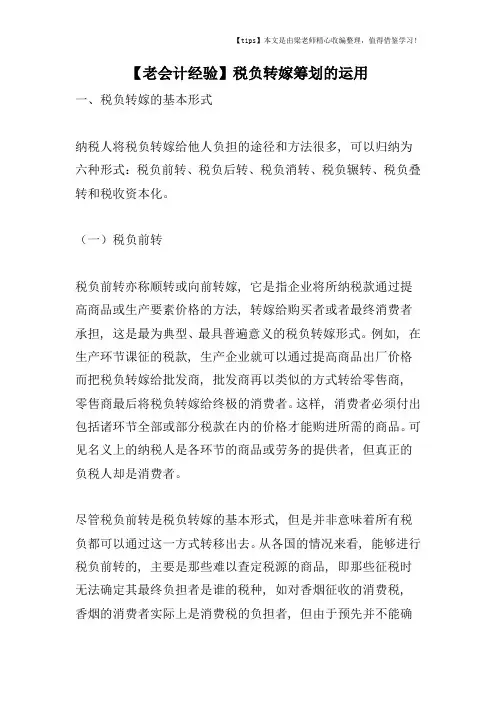 【tips】本文是由梁老师精心收编整理，值得借鉴学习！

【老会计经验】税负转嫁筹划的运用

一、税负转嫁的基本形式

纳税人将税负转嫁给他人负担的途径和方法很多，可以归纳为六种形式：税负前转、税负后转、税负消转、税负辗转、税负叠转和税收资本化。

（一）税负前转

税负前转亦称顺转或向前转嫁，它是指企业将所纳税款通过提高商品或生产要素价格的方法，转嫁给购买者或者最终消费者承担，这是最为典型、最具普遍意义的税负转嫁形式。例如，在生产环节课征的税款，生产企业就可以通过提高商品出厂价格而把税负转嫁给批发商，批发商再以类似的方式转给零售商，零售商最后将税负转嫁给终极的消费者。这样，消费者必须付出包括诸环节全部或部分税款在内的价格才能购进所需的商品。可见名义上的纳税人是各环节的商品或劳务的提供者，但真正的负税人却是消费者。

尽管税负前转是税负转嫁的基本形式，但是并非意味着所有税负都可以通过这一方式转移出去。从各国的情况来看，能够进行税负前转的，主要是那些难以查定税源的商品，即那些征税时无法确定其最终负担者是谁的税种，如对香烟征收的消费税，香烟的消费者实际上是消费税的负担者，但由于预先并不能确